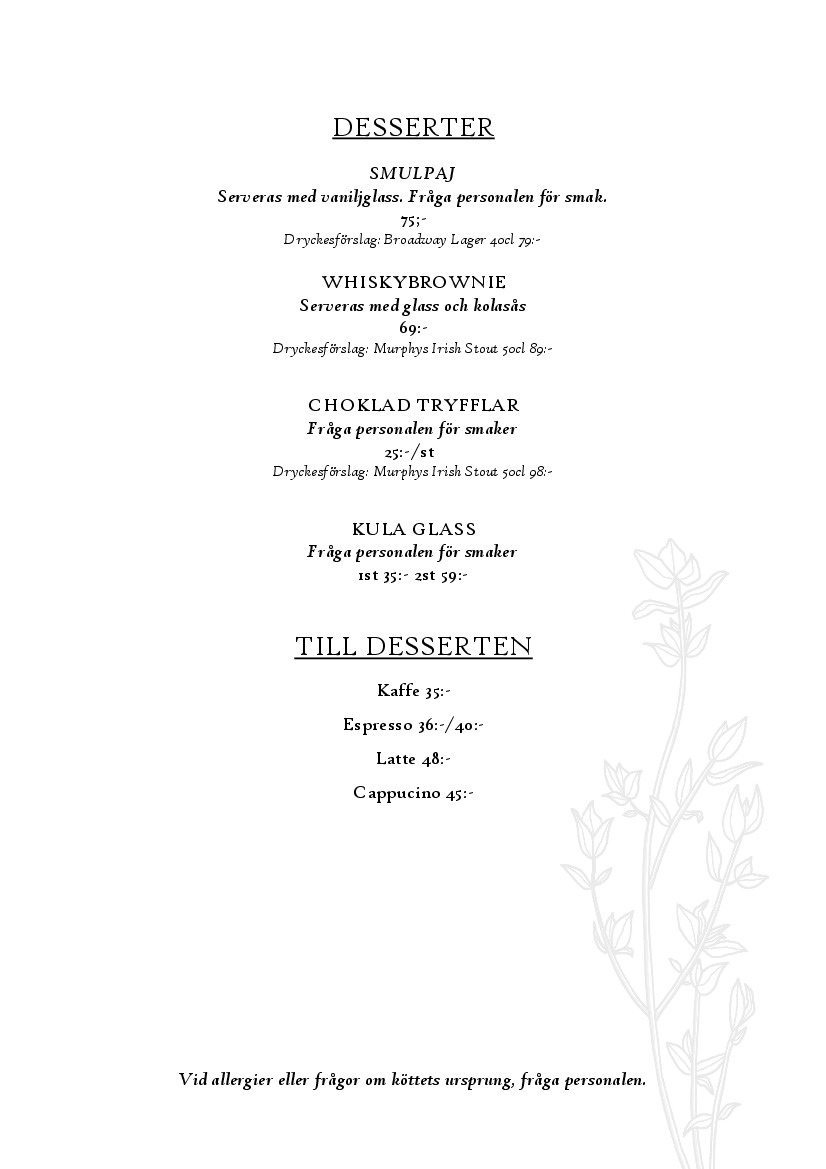 DESSERTER

SMULPAJ
Serveras med vaniljglass. Fråga personalen för smak.
75;-
Dryckesförslag: Broadway Lager 40cl 79:-

WHISKYBROWNIE
Serveras med glass och kolasås
69:-
Dryckesförslag: Murphys Irish Stout 50cl 89:-

CHOKLAD TRYFFLAR
Fråga personalen för smaker
25:-/st
Dryckesförslag: Murphys Irish Stout 50cl 98:-

KULA GLASS
Fråga personalen för smaker
1st 35:- 2st 59:-

TILL DESSERTEN

Kaffe 35:-

Espresso 36:-/40:-

Latte 48:-

Cappucino 45:-

Vid allergier eller frågor om köttets ursprung, fråga personalen.